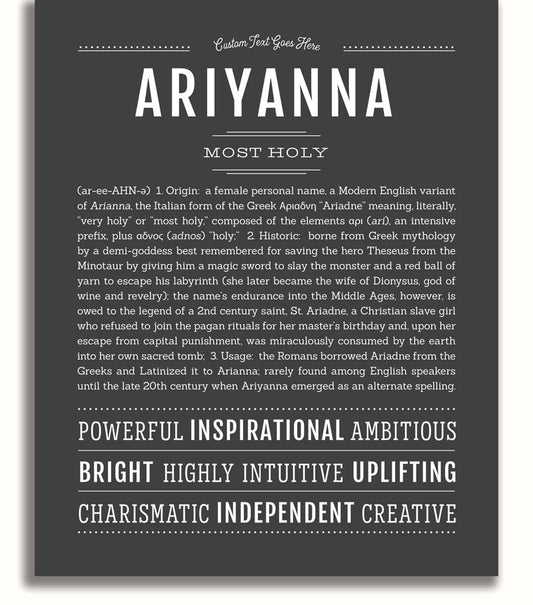 Custom Text Goes Here

ARIYANNA

MOST HOLY

(ar-ee-AHN-ə) 1. Origin: a female personal name, a Modern English variant of Arianna, the Italian form of the Greek Αριαδνη "Ariadne" meaning, literally, "very holy" or "most holy," composed of the elements αρι (ari), an intensive prefix, plus αδνος (adnos) "holy;" 2. Historic: borne from Greek mythology by a demi-goddess best remembered for saving the hero Theseus from the Minotaur by giving him a magic sword to slay the monster and a red ball of yarn to escape his labyrinth (she later became the wife of Dionysus, god of wine and revelry); the name's endurance into the Middle Ages, however, is owed to the legend of a 2nd century saint, St. Ariadne, a Christian slave girl who refused to join the pagan rituals for her master's birthday and, upon her escape from capital punishment, was miraculously consumed by the earth into her own sacred tomb; 3. Usage: the Romans borrowed Ariadne from the Greeks and Latinized it to Arianna; rarely found among English speakers until the late 20th century when Ariyanna emerged as an alternate spelling.

POWERFUL INSPIRATIONAL AMBITIOUS

BRIGHT HIGHLY INTUITIVE UPLIFTING

CHARISMATIC INDEPENDENT CREATIVE